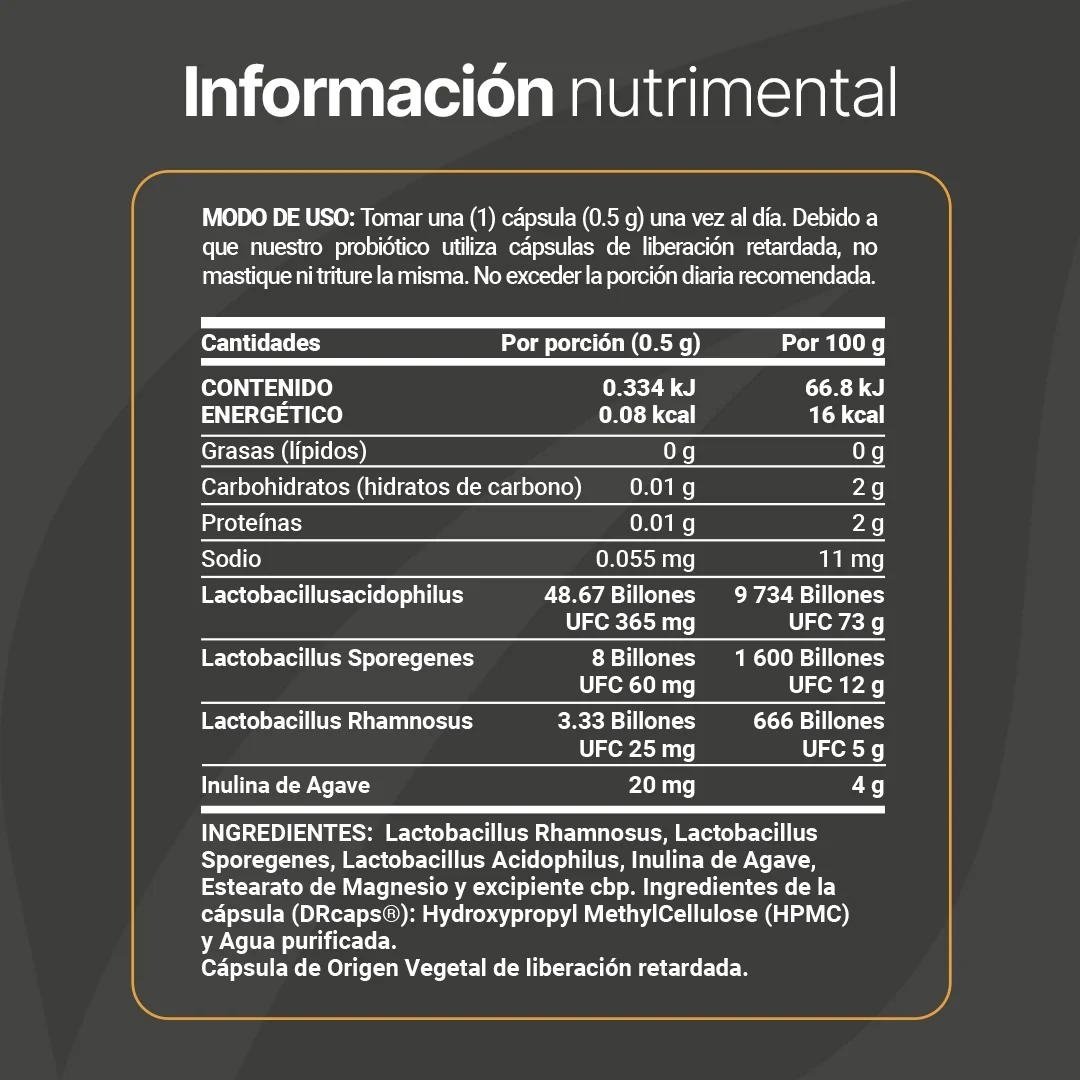 Información nutrimental

MODO DE USO: Tomar una (1) cápsula (0.5 g) una vez al día. Debido a que nuestro probiótico utiliza cápsulas de liberación retardada, no mastique ni triture la misma. No exceder la porción diaria recomendada.

| Cantidades | Por porción (0.5 g) | Por 100 g |
|---|---|---|
| CONTENIDO ENERGÉTICO | 0.334 kJ 0.08 kcal | 66.8 kJ 16 kcal |
| Grasas (lípidos) | 0 g | 0 g |
| Carbohidratos (hidratos de carbono) | 0.01 g | 2 g |
| Proteínas | 0.01 g | 2 g |
| Sodio | 0.055 mg | 11 mg |
| Lactobacillusacidophilus | 48.67 Billones UFC 365 mg | 9 734 Billones UFC 73 g |
| Lactobacillus Sporegenes | 8 Billones UFC 60 mg | 1 600 Billones UFC 12 g |
| Lactobacillus Rhamnosus | 3.33 Billones UFC 25 mg | 666 Billones UFC 5 g |
| Inulina de Agave | 20 mg | 4 g |

INGREDIENTES: Lactobacillus Rhamnosus, Lactobacillus Sporegenes, Lactobacillus Acidophilus, Inulina de Agave, Estearato de Magnesio y excipiente cbp. Ingredientes de la cápsula (DRcaps®): Hydroxypropyl MethylCellulose (HPMC) y Agua purificada.
Cápsula de Origen Vegetal de liberación retardada.